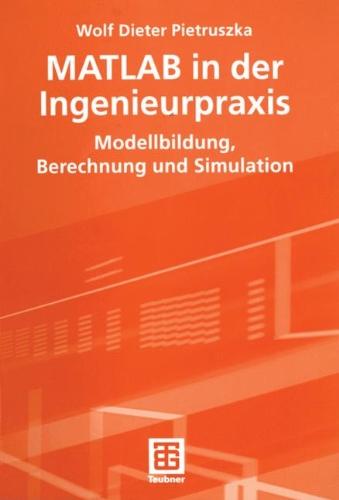 Wolf Dieter Pietruszka

MATLAB in der Ingenieurpraxis

Modellbildung, Berechnung und Simulation

Teubner